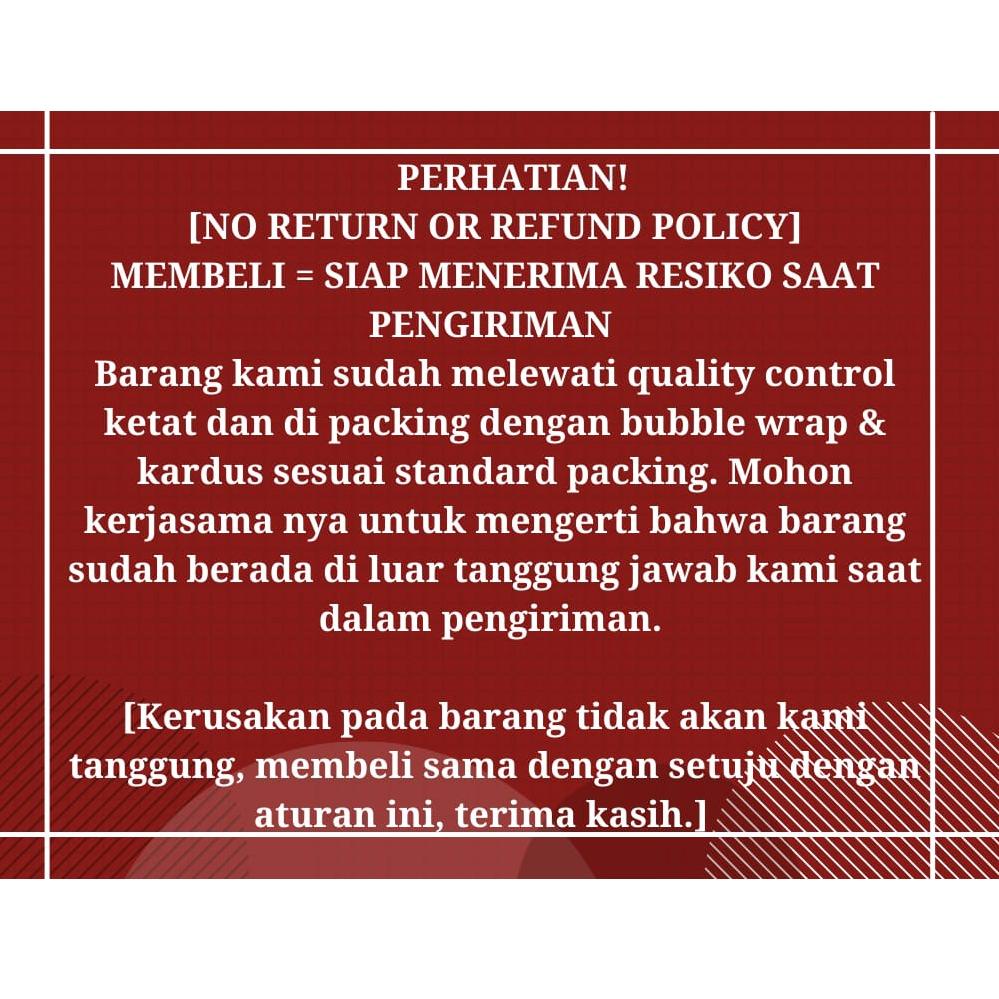 PERHATIAN!
[NO RETURN OR REFUND POLICY]
MEMBELI = SIAP MENERIMA RESIKO SAAT PENGIRIMAN

Barang kami sudah melewati quality control ketat dan di packing dengan bubble wrap & kardus sesuai standard packing. Mohon kerjasama nya untuk mengerti bahwa barang sudah berada di luar tanggung jawab kami saat dalam pengiriman.

[Kerusakan pada barang tidak akan kami tanggung, membeli sama dengan setuju dengan aturan ini, terima kasih.]